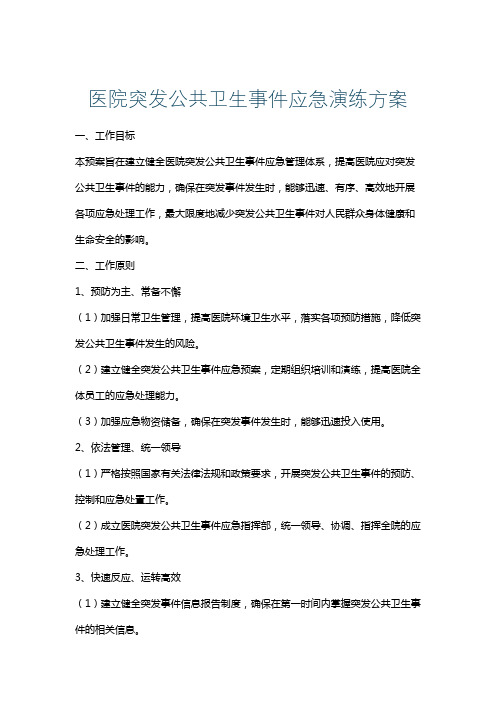 医院突发公共卫生事件应急演练方案

一、工作目标

本预案旨在建立健全医院突发公共卫生事件应急管理体系，提高医院应对突发公共卫生事件的能力，确保在突发事件发生时，能够迅速、有序、高效地开展各项应急处理工作，最大限度地减少突发公共卫生事件对人民群众身体健康和生命安全的影响。

二、工作原则

1、预防为主、常备不懈

（1）加强日常卫生管理，提高医院环境卫生水平，落实各项预防措施，降低突发公共卫生事件发生的风险。

（2）建立健全突发公共卫生事件应急预案，定期组织培训和演练，提高医院全体员工的应急处理能力。

（3）加强应急物资储备，确保在突发事件发生时，能够迅速投入使用。

2、依法管理、统一领导

（1）严格按照国家有关法律法规和政策要求，开展突发公共卫生事件的预防、控制和应急处置工作。

（2）成立医院突发公共卫生事件应急指挥部，统一领导、协调、指挥全院的应急处理工作。

3、快速反应、运转高效

（1）建立健全突发事件信息报告制度，确保在第一时间内掌握突发公共卫生事件的相关信息。